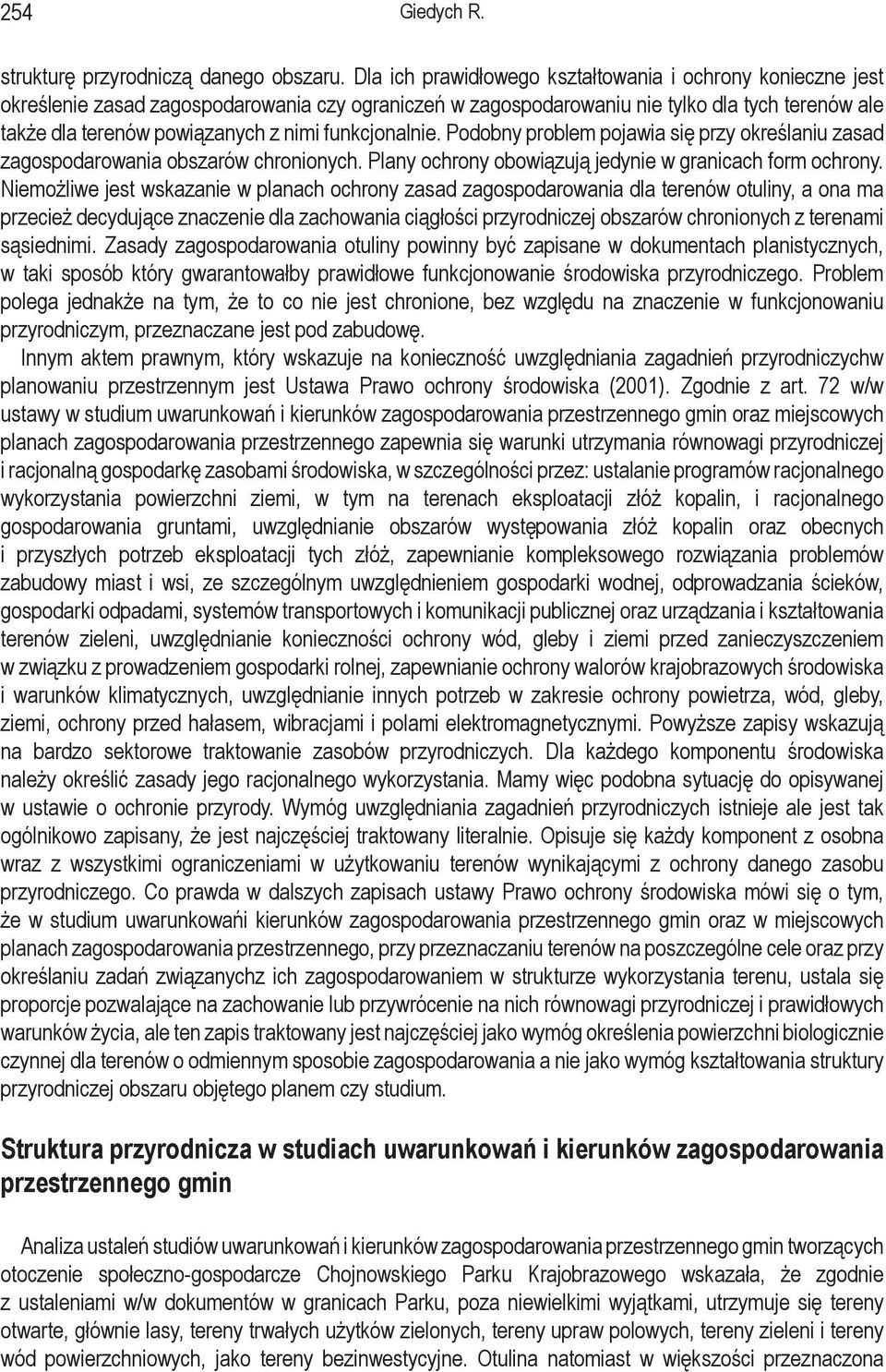 254 Giedych R.

strukturę przyrodniczą danego obszaru. Dla ich prawidłowego kształtowania i ochrony konieczne jest określenie zasad zagospodarowania czy ograniczeń w zagospodarowaniu nie tylko dla tych terenów ale także dla terenów powiązanych z nimi funkcjonalnie. Podobny problem pojawia się przy określaniu zasad zagospodarowania obszarów chronionych. Plany ochrony obowiązują jedynie w granicach form ochrony. Niemożliwe jest wskazanie w planach ochrony zasad zagospodarowania dla terenów otuliny, a ona ma przecież decydujące znaczenie dla zachowania ciągłości przyrodniczej obszarów chronionych z terenami sąsiednimi. Zasady zagospodarowania otuliny powinny być zapisane w dokumentach planistycznych, w taki sposób który gwarantowałby prawidłowe funkcjonowanie środowiska przyrodniczego. Problem polega jednakże na tym, że to co nie jest chronione, bez względu na znaczenie w funkcjonowaniu przyrodniczym, przeznaczane jest pod zabudowę.

Innym aktem prawnym, który wskazuje na konieczność uwzględniania zagadnień przyrodniczychw planowaniu przestrzennym jest Ustawa Prawo ochrony środowiska (2001). Zgodnie z art. 72 w/w ustawy w studium uwarunkowań i kierunków zagospodarowania przestrzennego gmin oraz miejscowych planach zagospodarowania przestrzennego zapewnia się warunki utrzymania równowagi przyrodniczej i racjonalną gospodarkę zasobami środowiska, w szczególności przez: ustalanie programów racjonalnego wykorzystania powierzchni ziemi, w tym na terenach eksploatacji złóż kopalin, i racjonalnego gospodarowania gruntami, uwzględnianie obszarów występowania złóż kopalin oraz obecnych i przyszłych potrzeb eksploatacji tych złóż, zapewnianie kompleksowego rozwiązania problemów zabudowy miast i wsi, ze szczególnym uwzględnieniem gospodarki wodnej, odprowadzania ścieków, gospodarki odpadami, systemów transportowych i komunikacji publicznej oraz urządzania i kształtowania terenów zieleni, uwzględnianie konieczności ochrony wód, gleby i ziemi przed zanieczyszczeniem w związku z prowadzeniem gospodarki rolnej, zapewnianie ochrony walorów krajobrazowych środowiska i warunków klimatycznych, uwzględnianie innych potrzeb w zakresie ochrony powietrza, wód, gleby, ziemi, ochrony przed hałasem, wibracjami i polami elektromagnetycznymi. Powyższe zapisy wskazują na bardzo sektorowe traktowanie zasobów przyrodniczych. Dla każdego komponentu środowiska należy określić zasady jego racjonalnego wykorzystania. Mamy więc podobna sytuację do opisywanej w ustawie o ochronie przyrody. Wymóg uwzględniania zagadnień przyrodniczych istnieje ale jest tak ogólnikowo zapisany, że jest najczęściej traktowany literalnie. Opisuje się każdy komponent z osobna wraz z wszystkimi ograniczeniami w użytkowaniu terenów wynikającymi z ochrony danego zasobu przyrodniczego. Co prawda w dalszych zapisach ustawy Prawo ochrony środowiska mówi się o tym, że w studium uwarunkowańi kierunków zagospodarowania przestrzennego gmin oraz w miejscowych planach zagospodarowania przestrzennego, przy przeznaczaniu terenów na poszczególne cele oraz przy określaniu zadań związanychz ich zagospodarowaniem w strukturze wykorzystania terenu, ustala się proporcje pozwalające na zachowanie lub przywrócenie na nich równowagi przyrodniczej i prawidłowych warunków życia, ale ten zapis traktowany jest najczęściej jako wymóg określenia powierzchni biologicznie czynnej dla terenów o odmiennym sposobie zagospodarowania a nie jako wymóg kształtowania struktury przyrodniczej obszaru objętego planem czy studium.

Struktura przyrodnicza w studiach uwarunkowań i kierunków zagospodarowania przestrzennego gmin

Analiza ustaleń studiów uwarunkowań i kierunków zagospodarowania przestrzennego gmin tworzących otoczenie społeczno-gospodarcze Chojnowskiego Parku Krajobrazowego wskazała, że zgodnie z ustaleniami w/w dokumentów w granicach Parku, poza niewielkimi wyjątkami, utrzymuje się tereny otwarte, głównie lasy, tereny trwałych użytków zielonych, tereny upraw polowych, tereny zieleni i tereny wód powierzchniowych, jako tereny bezinwestycyjne. Otulina natomiast w większości przeznaczona